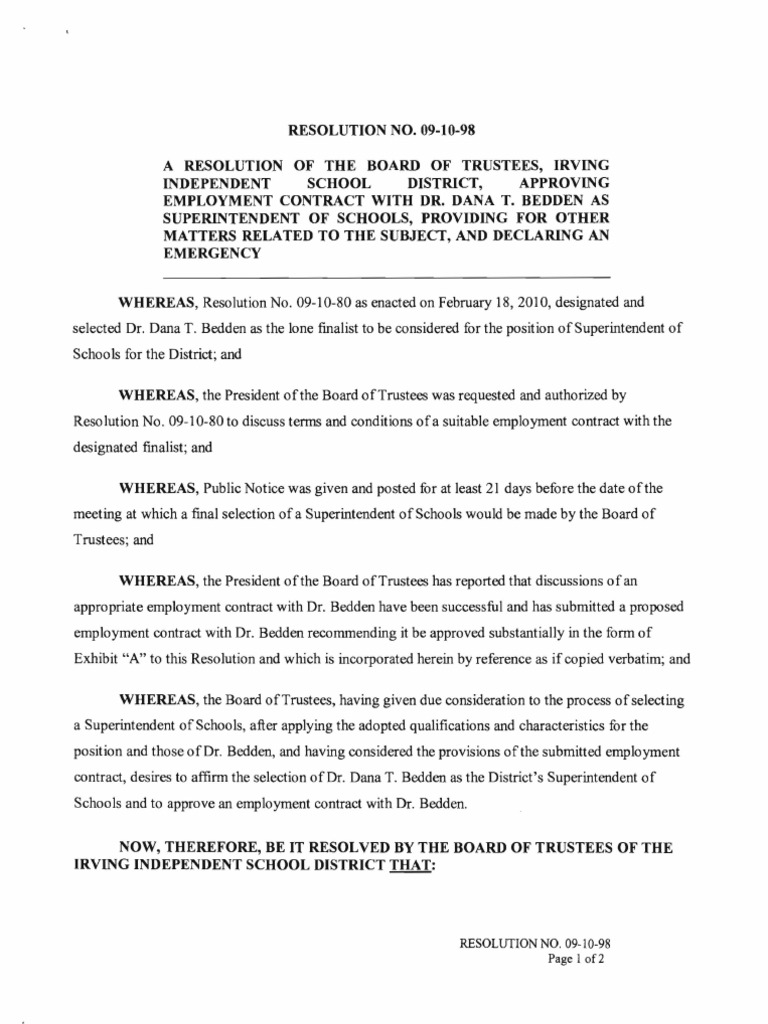 RESOLUTION NO. 09-10-98

A RESOLUTION OF THE BOARD OF TRUSTEES, IRVING INDEPENDENT SCHOOL DISTRICT, APPROVING EMPLOYMENT CONTRACT WITH DR. DANA T. BEDDEN AS SUPERINTENDENT OF SCHOOLS, PROVIDING FOR OTHER MATTERS RELATED TO THE SUBJECT, AND DECLARING AN EMERGENCY

WHEREAS, Resolution No. 09-10-80 as enacted on February 18, 2010, designated and selected Dr. Dana T. Bedden as the lone finalist to be considered for the position of Superintendent of Schools for the District; and

WHEREAS, the President of the Board of Trustees was requested and authorized by Resolution No. 09-10-80 to discuss terms and conditions of a suitable employment contract with the designated finalist; and

WHEREAS, Public Notice was given and posted for at least 21 days before the date of the meeting at which a final selection of a Superintendent of Schools would be made by the Board of Trustees; and

WHEREAS, the President of the Board of Trustees has reported that discussions of an appropriate employment contract with Dr. Bedden have been successful and has submitted a proposed employment contract with Dr. Bedden recommending it be approved substantially in the form of Exhibit "A" to this Resolution and which is incorporated herein by reference as if copied verbatim; and

WHEREAS, the Board of Trustees, having given due consideration to the process of selecting a Superintendent of Schools, after applying the adopted qualifications and characteristics for the position and those of Dr. Bedden, and having considered the provisions of the submitted employment contract, desires to affirm the selection of Dr. Dana T. Bedden as the District's Superintendent of Schools and to approve an employment contract with Dr. Bedden.

NOW, THEREFORE, BE IT RESOLVED BY THE BOARD OF TRUSTEES OF THE IRVING INDEPENDENT SCHOOL DISTRICT THAT:

RESOLUTION NO. 09-10-98
Page 1 of 2